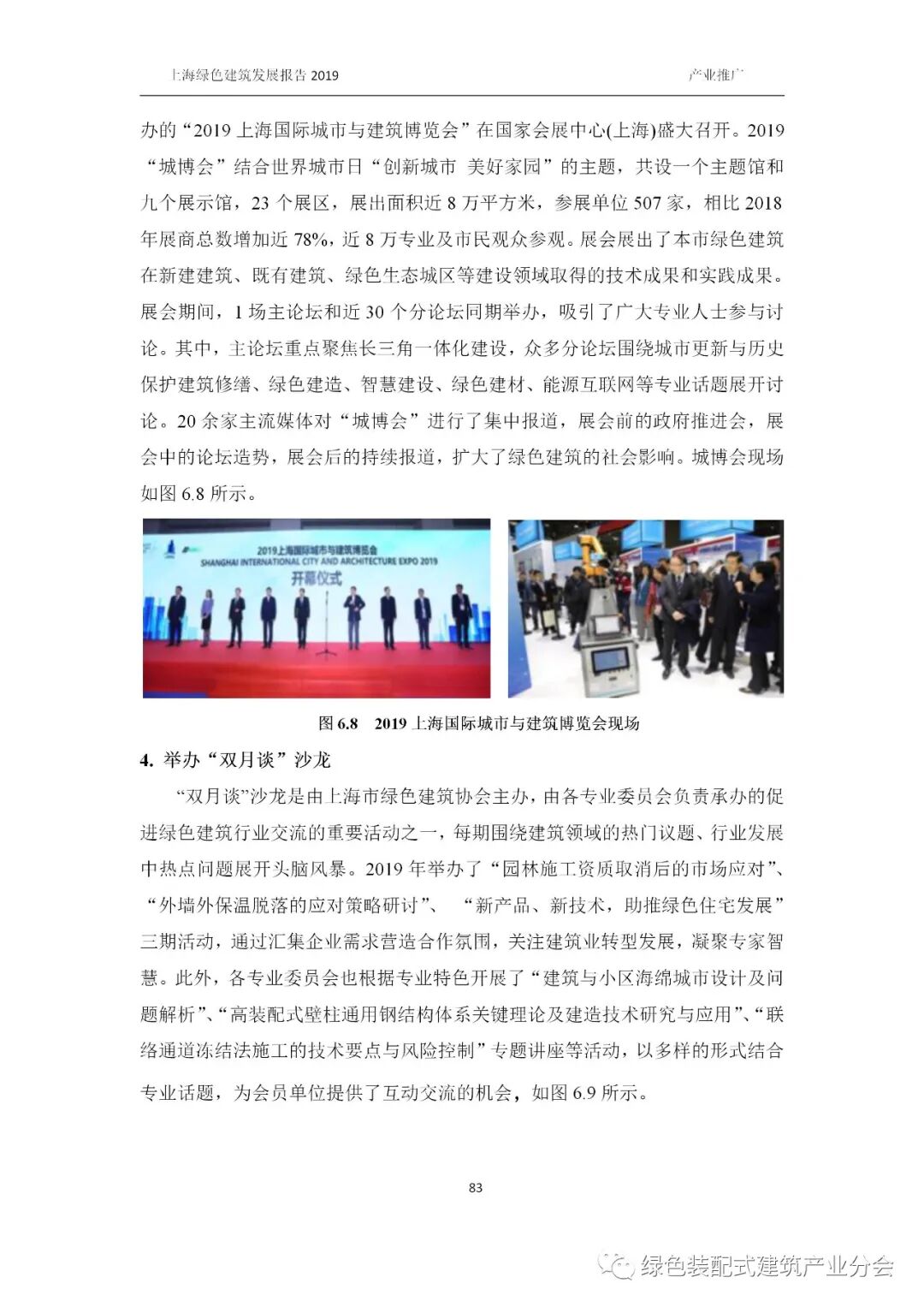 上海绿色建筑发展报告 2019

产业推广

办的“2019 上海国际城市与建筑博览会”在国家会展中心(上海)盛大召开。2019“城博会”结合世界城市日“创新城市 美好家园”的主题，共设一个主题馆和九个展示馆，23 个展区，展出面积近 8 万平方米，参展单位 507 家，相比 2018 年展商总数增加近 78%，近 8 万专业及市民观众参观。展会展出了本市绿色建筑在新建建筑、既有建筑、绿色生态城区等建设领域取得的技术成果和实践成果。展会期间，1 场主论坛和近 30 个分论坛同期举办，吸引了广大专业人士参与讨论。其中，主论坛重点聚焦长三角一体化建设，众多分论坛围绕城市更新与历史保护建筑修缮、绿色建造、智慧建设、绿色建材、能源互联网等专业话题展开讨论。20 余家主流媒体对“城博会”进行了集中报道，展会前的政府推进会，展会中的论坛造势，展会后的持续报道，扩大了绿色建筑的社会影响。城博会现场如图 6.8 所示。

2019上海国际城市与建筑博览会
SHANGHAI INTERNATIONAL CITY AND ARCHITECTURE EXPO 2019
开幕仪式

图 6.8 2019 上海国际城市与建筑博览会现场

4. 举办“双月谈”沙龙

“双月谈”沙龙是由上海市绿色建筑协会主办，由各专业委员会负责承办的促进绿色建筑行业交流的重要活动之一，每期围绕建筑领域的热门议题、行业发展中热点问题展开头脑风暴。2019 年举办了“园林施工资质取消后的市场应对”、“外墙外保温脱落的应对策略研讨”、 “新产品、新技术，助推绿色住宅发展”三期活动，通过汇集企业需求营造合作氛围，关注建筑业转型发展，凝聚专家智慧。此外，各专业委员会也根据专业特色开展了“建筑与小区海绵城市设计及问题解析”、“高装配式壁柱通用钢结构体系关键理论及建造技术研究与应用”、“联络通道冻结法施工的技术要点与风险控制”专题讲座等活动，以多样的形式结合专业话题，为会员单位提供了互动交流的机会，如图 6.9 所示。

83

绿色装配式建筑产业分会